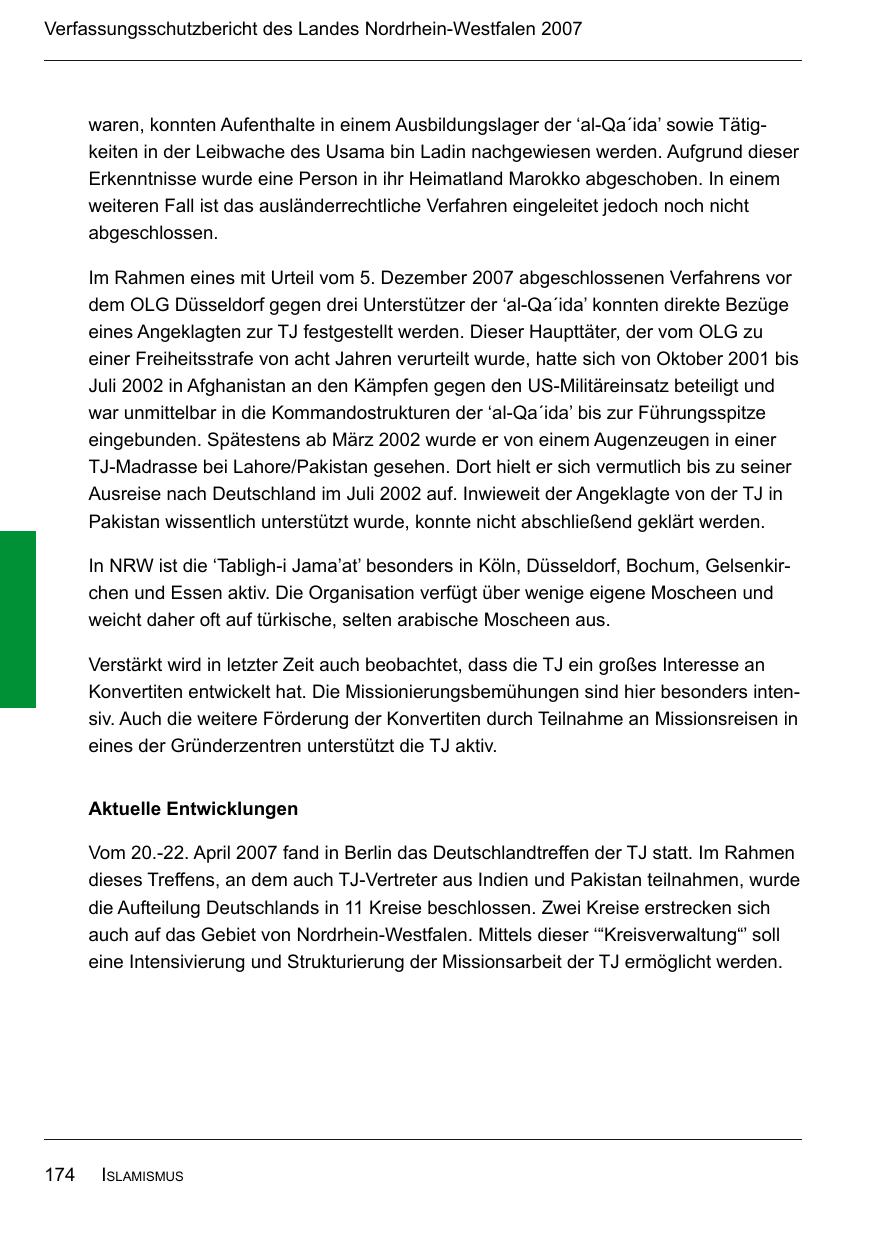 Verfassungsschutzbericht des Landes Nordrhein-Westfalen 2007

waren, konnten Aufenthalte in einem Ausbildungslager der ‘al-Qa´ida’ sowie Tätigkeiten in der Leibwache des Usama bin Ladin nachgewiesen werden. Aufgrund dieser Erkenntnisse wurde eine Person in ihr Heimatland Marokko abgeschoben. In einem weiteren Fall ist das ausländerrechtliche Verfahren eingeleitet jedoch noch nicht abgeschlossen.

Im Rahmen eines mit Urteil vom 5. Dezember 2007 abgeschlossenen Verfahrens vor dem OLG Düsseldorf gegen drei Unterstützer der ‘al-Qa´ida’ konnten direkte Bezüge eines Angeklagten zur TJ festgestellt werden. Dieser Haupttäter, der vom OLG zu einer Freiheitsstrafe von acht Jahren verurteilt wurde, hatte sich von Oktober 2001 bis Juli 2002 in Afghanistan an den Kämpfen gegen den US-Militäreinsatz beteiligt und war unmittelbar in die Kommandostrukturen der ‘al-Qa´ida’ bis zur Führungsspitze eingebunden. Spätestens ab März 2002 wurde er von einem Augenzeugen in einer TJ-Madrasse bei Lahore/Pakistan gesehen. Dort hielt er sich vermutlich bis zu seiner Ausreise nach Deutschland im Juli 2002 auf. Inwieweit der Angeklagte von der TJ in Pakistan wissentlich unterstützt wurde, konnte nicht abschließend geklärt werden.

In NRW ist die ‘Tabligh-i Jama’at’ besonders in Köln, Düsseldorf, Bochum, Gelsenkirchen und Essen aktiv. Die Organisation verfügt über wenige eigene Moscheen und weicht daher oft auf türkische, selten arabische Moscheen aus.

Verstärkt wird in letzter Zeit auch beobachtet, dass die TJ ein großes Interesse an Konvertiten entwickelt hat. Die Missionierungsbemühungen sind hier besonders intensiv. Auch die weitere Förderung der Konvertiten durch Teilnahme an Missionsreisen in eines der Gründerzentren unterstützt die TJ aktiv.

Aktuelle Entwicklungen

Vom 20.-22. April 2007 fand in Berlin das Deutschlandtreffen der TJ statt. Im Rahmen dieses Treffens, an dem auch TJ-Vertreter aus Indien und Pakistan teilnahmen, wurde die Aufteilung Deutschlands in 11 Kreise beschlossen. Zwei Kreise erstrecken sich auch auf das Gebiet von Nordrhein-Westfalen. Mittels dieser ‘“Kreisverwaltung“’ soll eine Intensivierung und Strukturierung der Missionsarbeit der TJ ermöglicht werden.

174 ISLAMISMUS